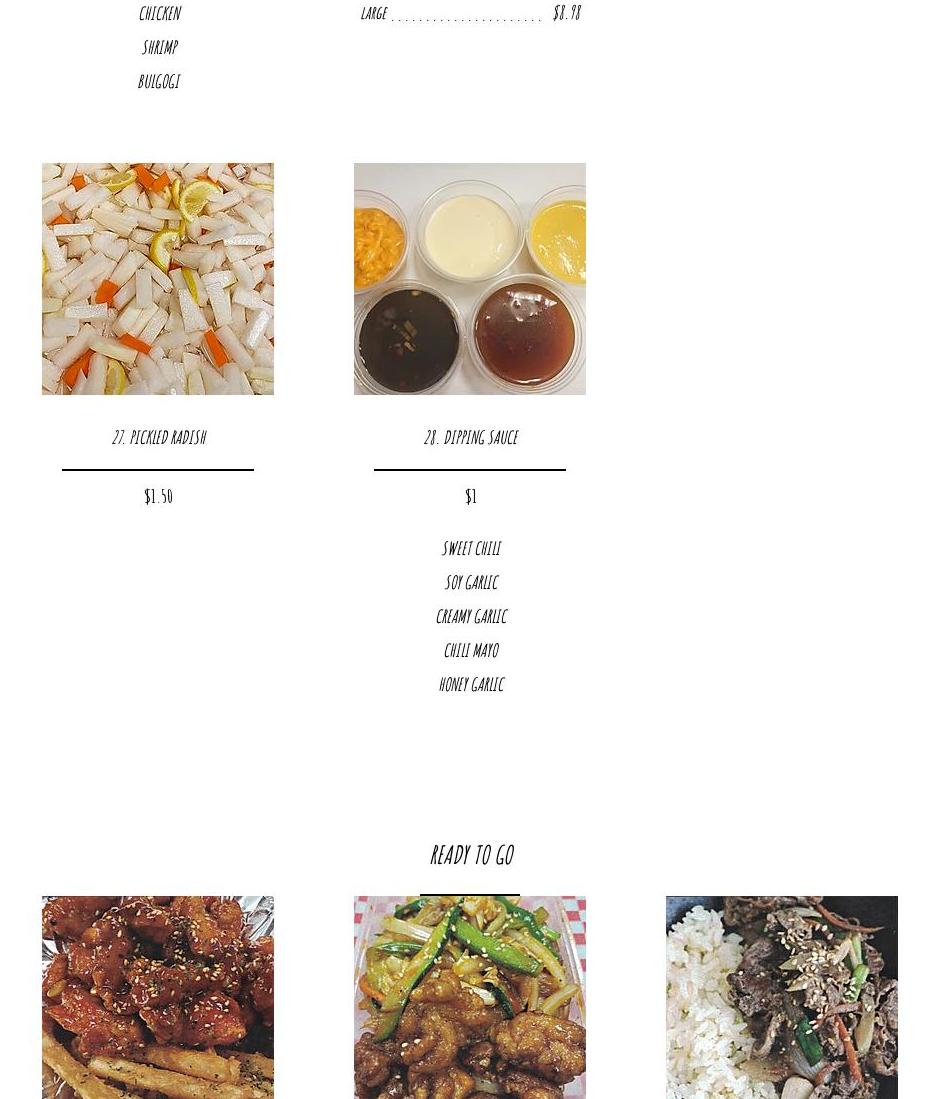 CHICKEN

SHRIMP

BULGOGI

LARGE $8.98

27. PICKLED RADISH

$1.50

28. DIPPING SAUCE

$1

SWEET CHILI

SOY GARLIC

CREAMY GARLIC

CHILI MAYO

HONEY GARLIC

READY TO GO